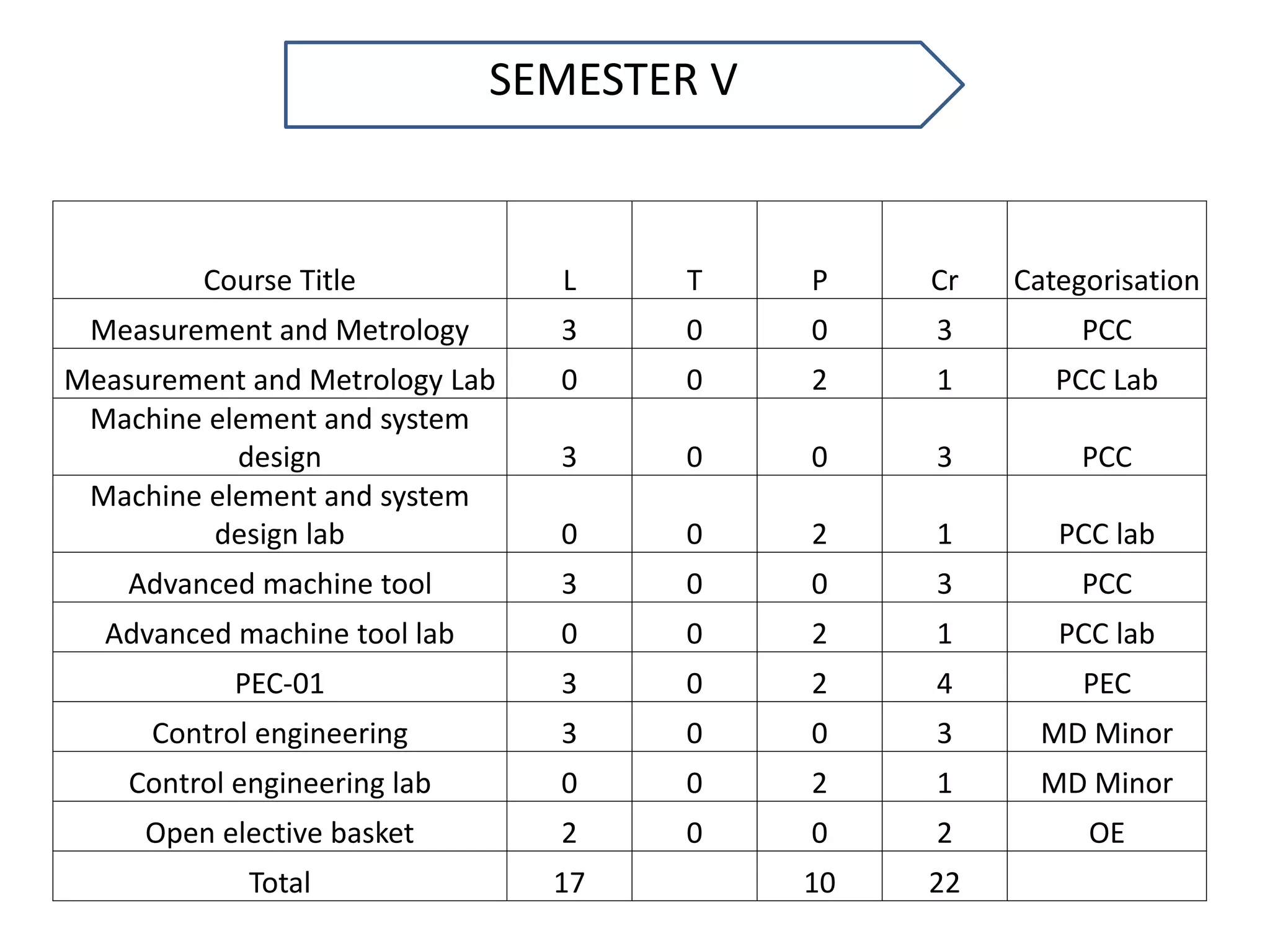 SEMESTER V

| Course Title | L | T | P | Cr | Categorisation |
|---|---|---|---|---|---|
| Measurement and Metrology | 3 | 0 | 0 | 3 | PCC |
| Measurement and Metrology Lab | 0 | 0 | 2 | 1 | PCC Lab |
| Machine element and system design | 3 | 0 | 0 | 3 | PCC |
| Machine element and system design lab | 0 | 0 | 2 | 1 | PCC lab |
| Advanced machine tool | 3 | 0 | 0 | 3 | PCC |
| Advanced machine tool lab | 0 | 0 | 2 | 1 | PCC lab |
| PEC-01 | 3 | 0 | 2 | 4 | PEC |
| Control engineering | 3 | 0 | 0 | 3 | MD Minor |
| Control engineering lab | 0 | 0 | 2 | 1 | MD Minor |
| Open elective basket | 2 | 0 | 0 | 2 | OE |
| Total | 17 | | 10 | 22 | |